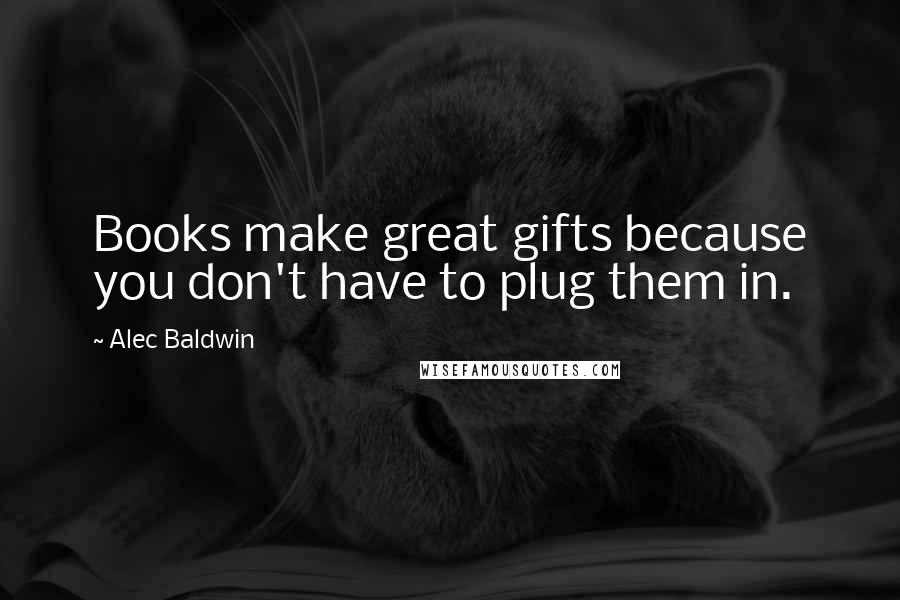 Books make great gifts because you don't have to plug them in.

~ Alec Baldwin

WISEFAMOUSQUOTES.COM